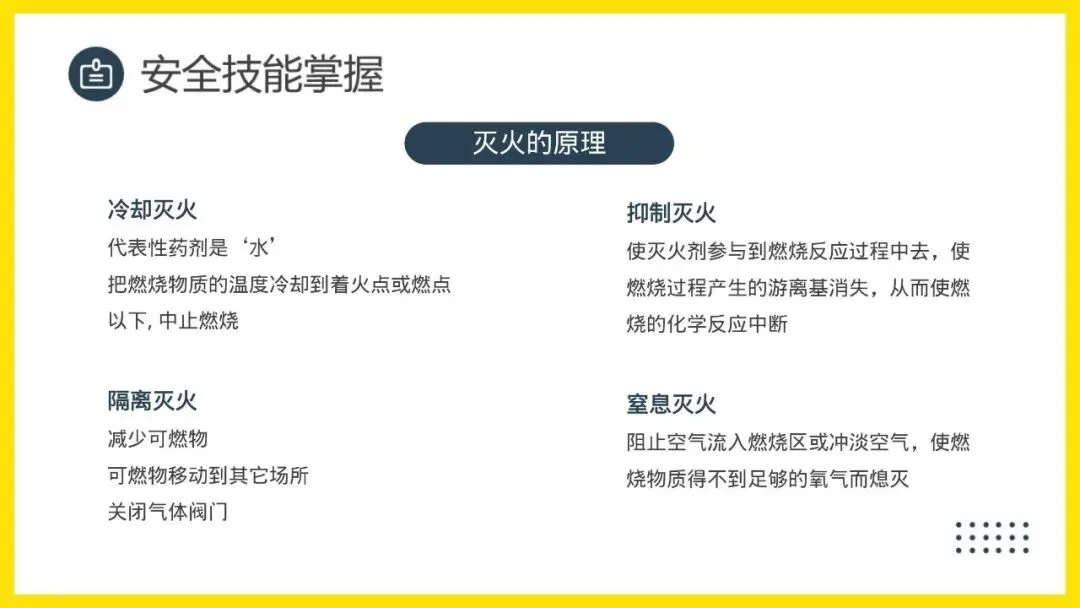 安全技能掌握

灭火的原理

冷却灭火
代表性药剂是‘水’
把燃烧物质的温度冷却到着火点或燃点以下,中止燃烧

隔离灭火
减少可燃物
可燃物移动到其它场所
关闭气体阀门

抑制灭火
使灭火剂参与到燃烧反应过程中去,使燃烧过程产生的游离基消失,从而使燃烧的化学反应中断

窒息灭火
阻止空气流入燃烧区或冲淡空气,使燃烧物质得不到足够的氧气而熄灭